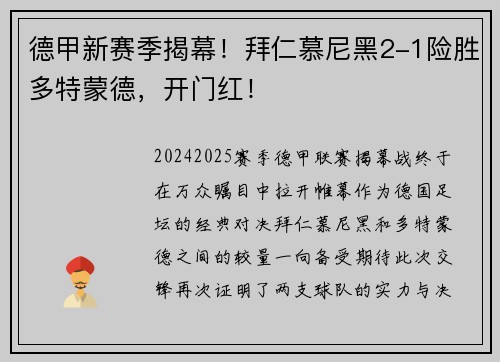 德甲新赛季揭幕！拜仁慕尼黑2-1险胜多特蒙德，开门红！

20242025赛季德甲联赛揭幕战终于在万众瞩目中拉开帷幕作为德国足坛的经典对决拜仁慕尼黑和多特蒙德之间的较量一向备受期待此次交锋再次证明了两支球队的实力与决